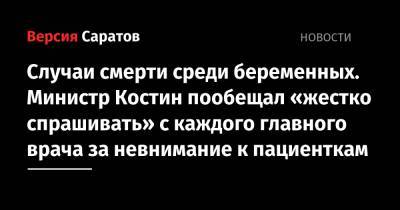 Версия Саратов

НОВОСТИ

Случаи смерти среди беременных. Министр Костин пообещал «жестко спрашивать» с каждого главного врача за невнимание к пациенткам